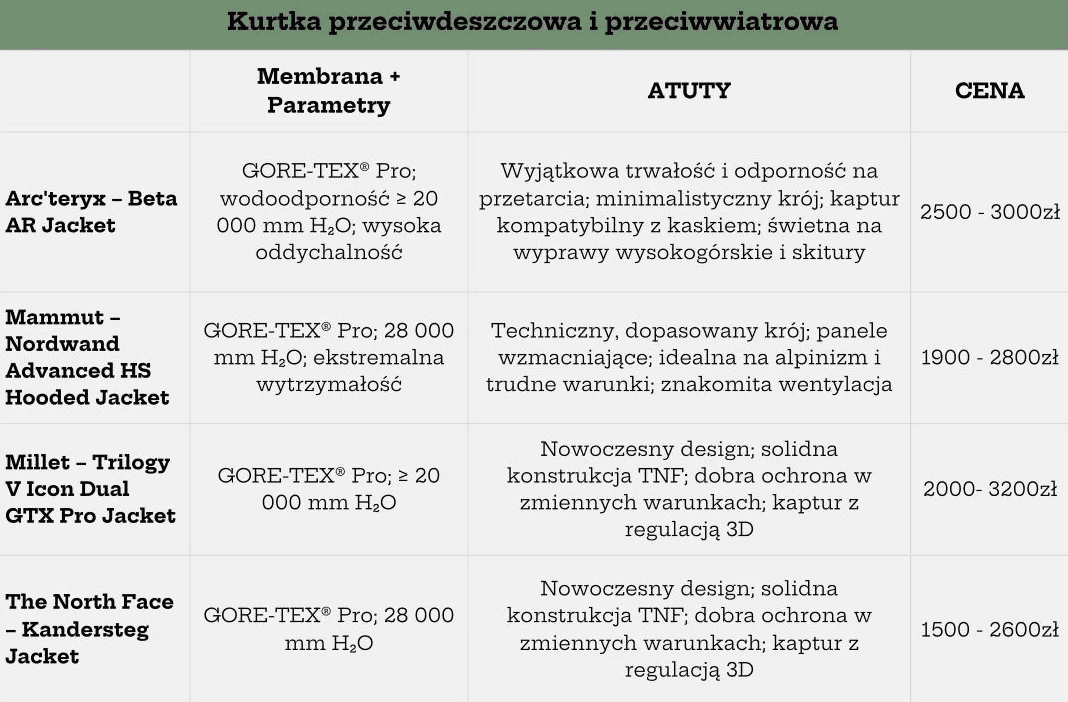 Kurtka przeciwdeszczowa i przeciwwiatrowa

| | Membrana + Parametry | ATUTY | CENA |
|---|---|---|---|
| Arc'teryx – Beta AR Jacket | GORE-TEX® Pro; wodoodporność ≥ 20 000 mm $H_2O$; wysoka oddychalność | Wyjątkowa trwałość i odporność na przetarcia; minimalistyczny krój; kaptur kompatybilny z kaskiem; świetna na wyprawy wysokogórskie i skitury | 2500 - 3000zł |
| Mammut – Nordwand Advanced HS Hooded Jacket | GORE-TEX® Pro; 28 000 mm $H_2O$; ekstremalna wytrzymałość | Techniczny, dopasowany krój; panele wzmacniające; idealna na alpinizm i trudne warunki; znakomita wentylacja | 1900 - 2800zł |
| Millet – Trilogy V Icon Dual GTX Pro Jacket | GORE-TEX® Pro; ≥ 20 000 mm $H_2O$ | Nowoczesny design; solidna konstrukcja TNF; dobra ochrona w zmiennych warunkach; kaptur z regulacją 3D | 2000- 3200zł |
| The North Face – Kandersteg Jacket | GORE-TEX® Pro; 28 000 mm $H_2O$ | Nowoczesny design; solidna konstrukcja TNF; dobra ochrona w zmiennych warunkach; kaptur z regulacją 3D | 1500 - 2600zł |